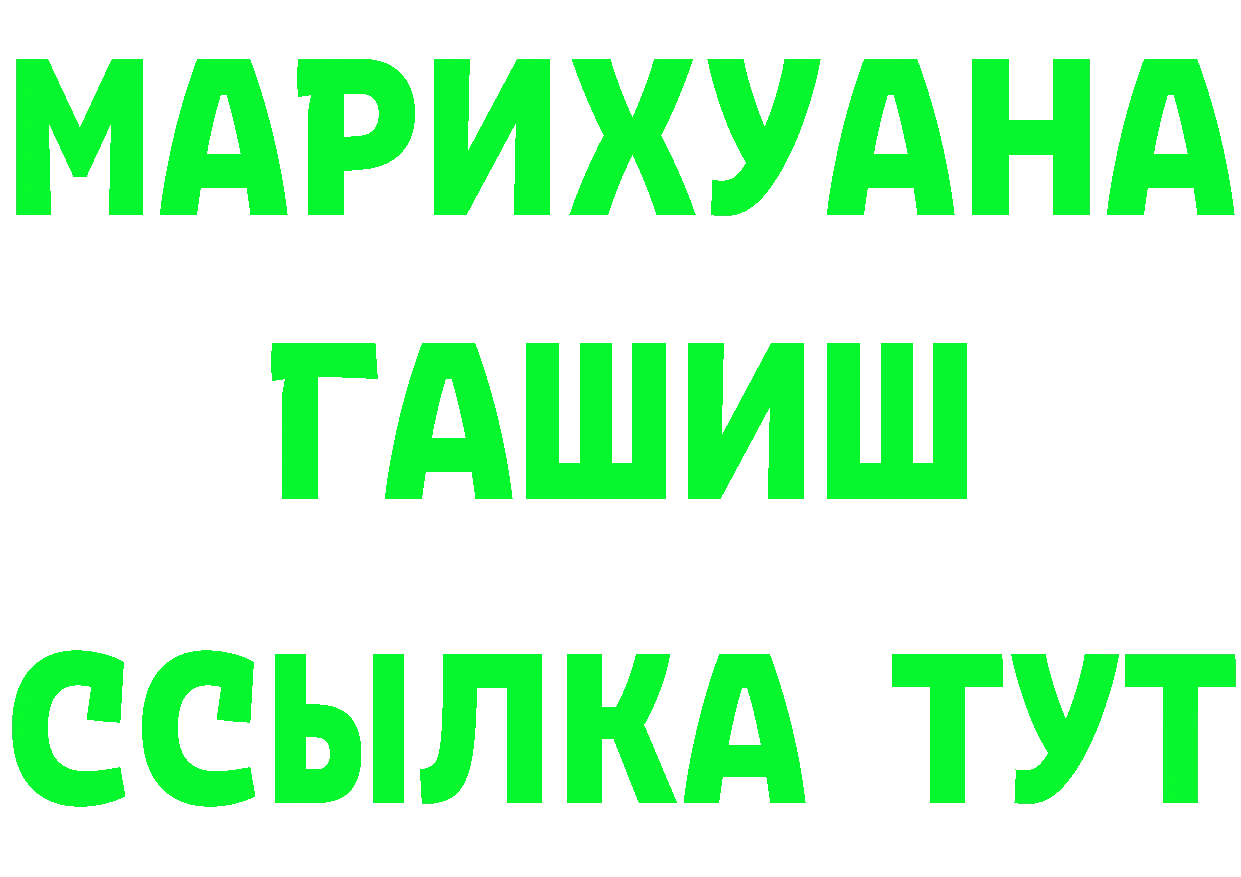 МАРИХУАНА
ГАШИШ
ССЫЛКА ТУТ